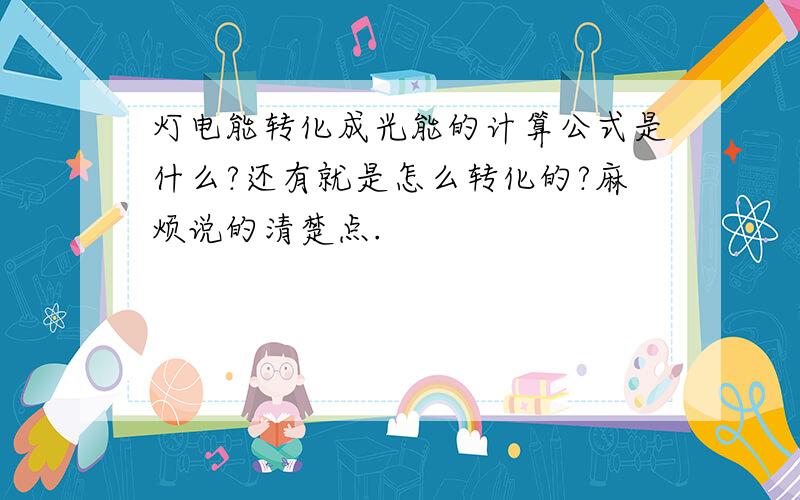 灯电能转化成光能的计算公式是什么?还有就是怎么转化的?麻烦说的清楚点.